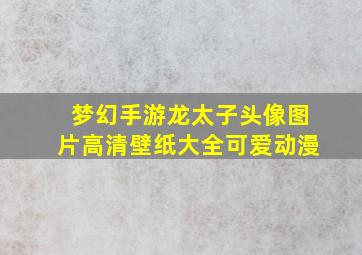 梦幻手游龙太子头像图片高清壁纸大全可爱动漫